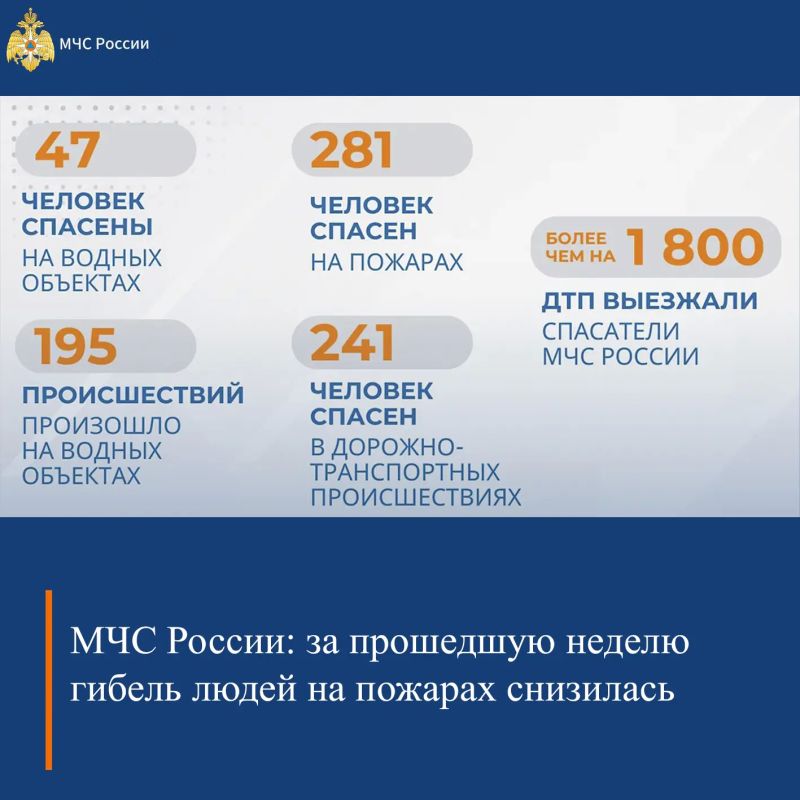 МЧС России

47
ЧЕЛОВЕК СПАСЕНЫ
НА ВОДНЫХ ОБЪЕКТАХ

195
ПРОИСШЕСТВИЙ
ПРОИЗОШЛО НА ВОДНЫХ ОБЪЕКТАХ

281
ЧЕЛОВЕК СПАСЕН
НА ПОЖАРАХ

241
ЧЕЛОВЕК СПАСЕН
В ДОРОЖНО-ТРАНСПОРТНЫХ ПРОИСШЕСТВИЯХ

БОЛЕЕ ЧЕМ НА 1 800
ДТП ВЫЕЗЖАЛИ
СПАСАТЕЛИ МЧС РОССИИ

МЧС России: за прошедшую неделю гибель людей на пожарах снизилась